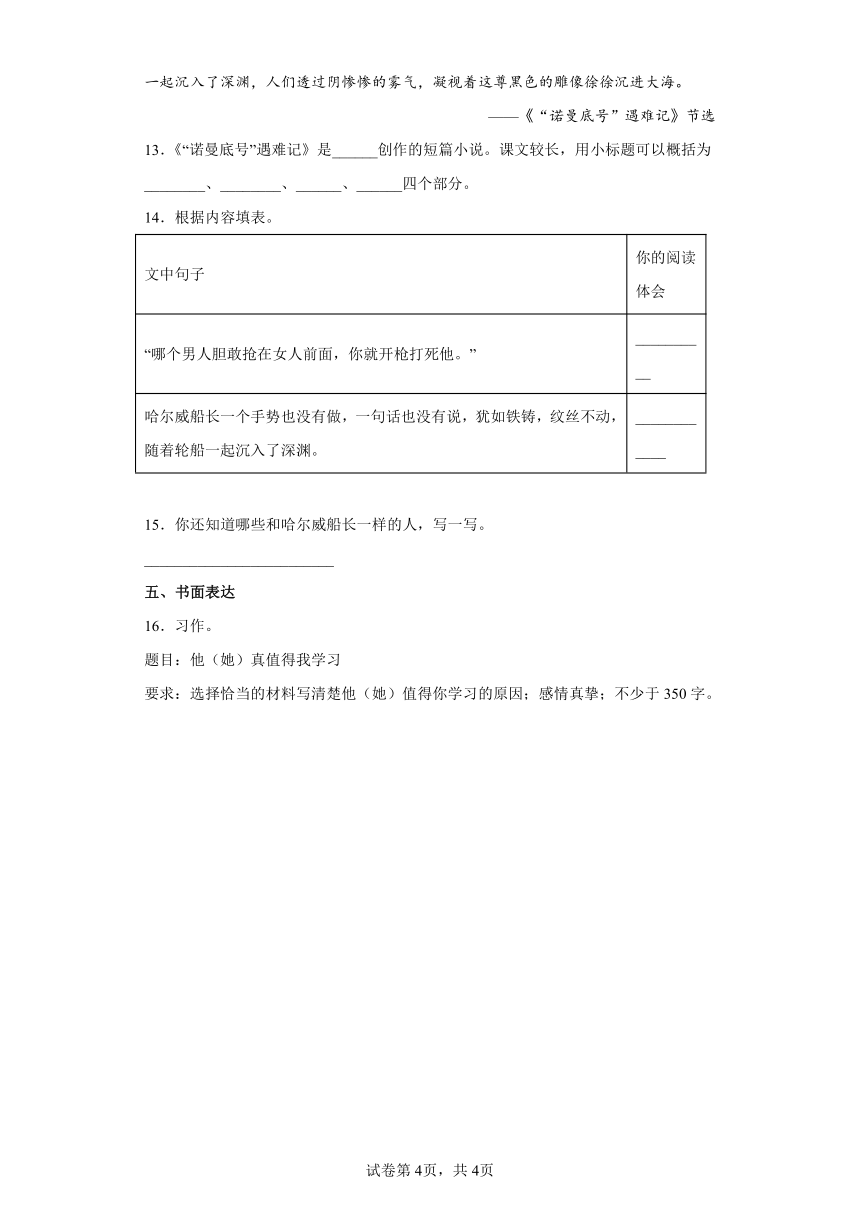 一起沉入了深渊，人们透过阴惨惨的雾气，凝视着这尊黑色的雕像徐徐沉进大海。

——《“诺曼底号”遇难记》节选

13．《“诺曼底号”遇难记》是______创作的短篇小说。课文较长，用小标题可以概括为________、________、______、______四个部分。

14．根据内容填表。

| 文中句子 | 你的阅读体会 |
|---|---|
| “哪个男人胆敢抢在女人前面，你就开枪打死他。” | __________ |
| 哈尔威船长一个手势也没有做，一句话也没有说，犹如铁铸，纹丝不动，随着轮船一起沉入了深渊。 | ____________ |

15．你还知道哪些和哈尔威船长一样的人，写一写。

________________________

五、书面表达

16．习作。

题目：他（她）真值得我学习

要求：选择恰当的材料写清楚他（她）值得你学习的原因；感情真挚；不少于350字。

试卷第4页，共4页